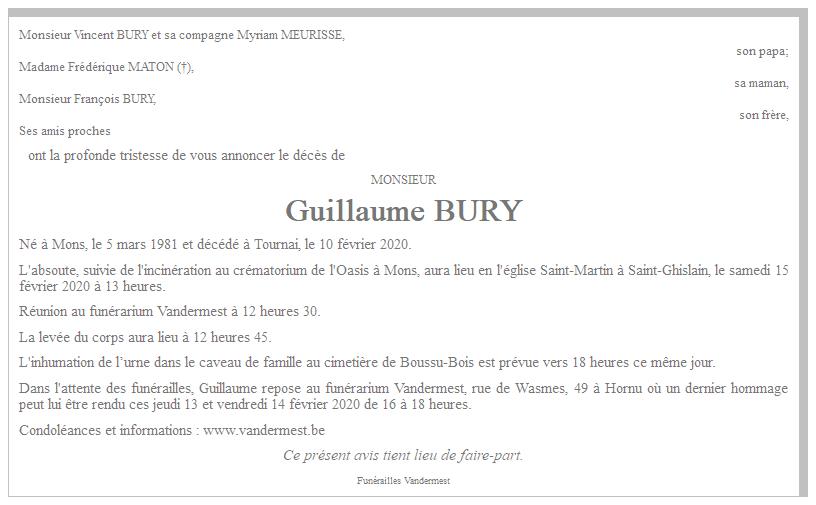 Monsieur Vincent BURY et sa compagne Myriam MEURISSE,

son papa;

Madame Frédérique MATON (†),

sa maman,

Monsieur François BURY,

son frère,

Ses amis proches

ont la profonde tristesse de vous annoncer le décès de

MONSIEUR

Guillaume BURY

Né à Mons, le 5 mars 1981 et décédé à Tournai, le 10 février 2020.

L'absoute, suivie de l'incinération au crématorium de l'Oasis à Mons, aura lieu en l'église Saint-Martin à Saint-Ghislain, le samedi 15 février 2020 à 13 heures.

Réunion au funérarium Vandermest à 12 heures 30.

La levée du corps aura lieu à 12 heures 45.

L'inhumation de l'urne dans le caveau de famille au cimetière de Boussu-Bois est prévue vers 18 heures ce même jour.

Dans l'attente des funérailles, Guillaume repose au funérarium Vandermest, rue de Wasmes, 49 à Hornu où un dernier hommage peut lui être rendu ces jeudi 13 et vendredi 14 février 2020 de 16 à 18 heures.

Condoléances et informations : www.vandermest.be

Ce présent avis tient lieu de faire-part.

Funérailles Vandermest